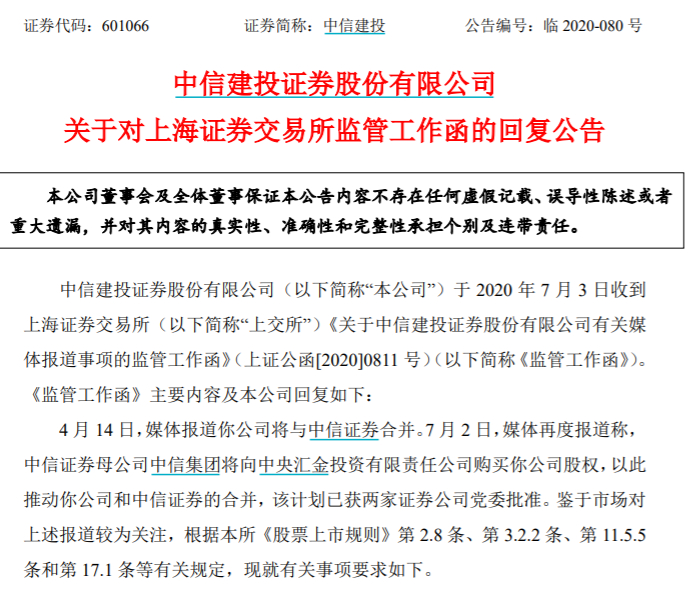 证券代码：601066　　　　证券简称：中信建投　　　　公告编号：临 2020-080 号

中信建投证券股份有限公司
关于对上海证券交易所监管工作函的回复公告

本公司董事会及全体董事保证本公告内容不存在任何虚假记载、误导性陈述或者重大遗漏，并对其内容的真实性、准确性和完整性承担个别及连带责任。

中信建投证券股份有限公司（以下简称“本公司”）于 2020 年 7 月 3 日收到上海证券交易所（以下简称“上交所”）《关于中信建投证券股份有限公司有关媒体报道事项的监管工作函》（上证公函[2020]0811 号）（以下简称《监管工作函》）。《监管工作函》主要内容及本公司回复如下：

4 月 14 日，媒体报道你公司将与中信证券合并。7 月 2 日，媒体再度报道称，中信证券母公司中信集团将向中央汇金投资有限责任公司购买你公司股权，以此推动你公司和中信证券的合并，该计划已获两家证券公司党委批准。鉴于市场对上述报道较为关注，根据本所《股票上市规则》第 2.8 条、第 3.2.2 条、第 11.5.5 条和第 17.1 条等有关规定，现就有关事项要求如下。